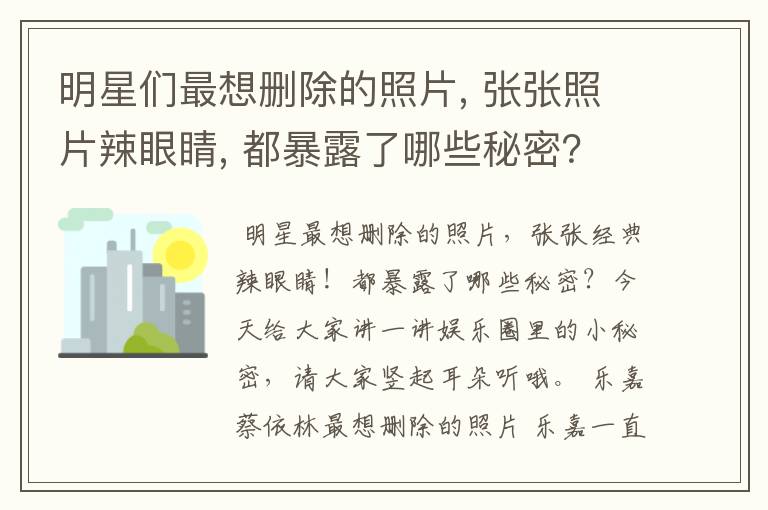 明星们最想删除的照片, 张张照片辣眼睛, 都暴露了哪些秘密?

明星最想删除的照片，张张经典辣眼睛！都暴露了哪些秘密？今天给大家讲一讲娱乐圈里的小秘密，请大家竖起耳朵听哦。乐嘉蔡依林最想删除的照片 乐嘉一直